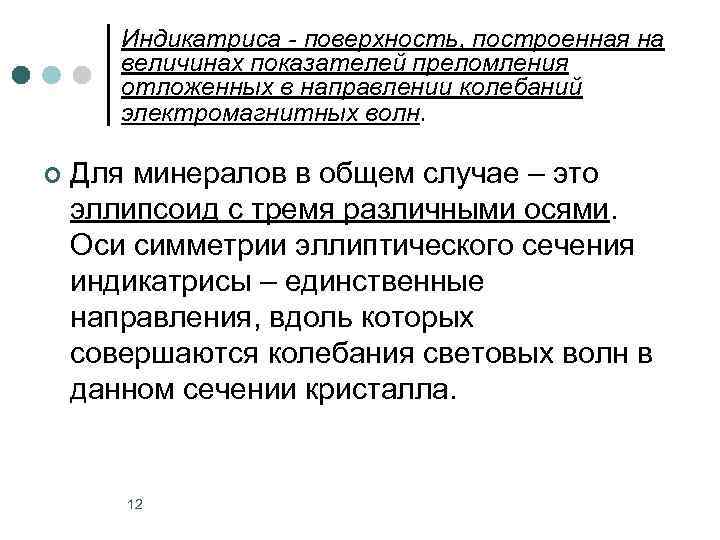 Индикатриса - поверхность, построенная на величинах показателей преломления отложенных в направлении колебаний электромагнитных волн.

Для минералов в общем случае – это эллипсоид с тремя различными осями. Оси симметрии эллиптического сечения индикатрисы – единственные направления, вдоль которых совершаются колебания световых волн в данном сечении кристалла.

12